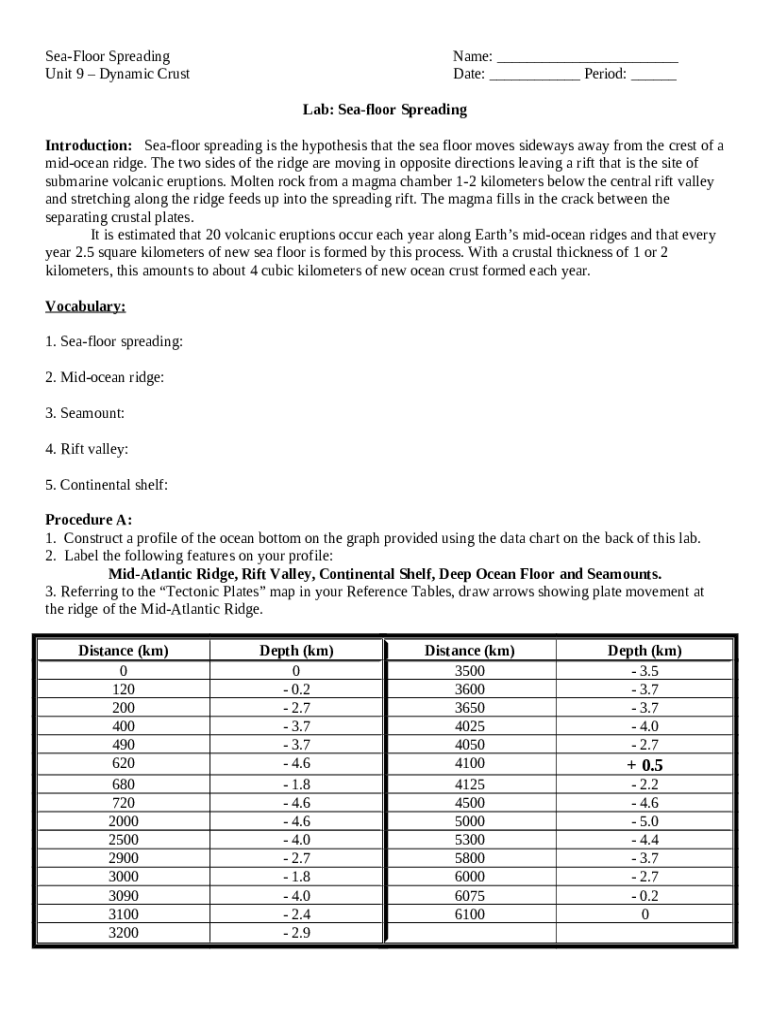 Sea-Floor Spreading
Unit 9 – Dynamic Crust

Name: ________________________
Date: ____________ Period: ______

Lab: Sea-floor Spreading

Introduction: Sea-floor spreading is the hypothesis that the sea floor moves sideways away from the crest of a mid-ocean ridge. The two sides of the ridge are moving in opposite directions leaving a rift that is the site of submarine volcanic eruptions. Molten rock from a magma chamber 1-2 kilometers below the central rift valley and stretching along the ridge feeds up into the spreading rift. The magma fills in the crack between the separating crustal plates.

It is estimated that 20 volcanic eruptions occur each year along Earth's mid-ocean ridges and that every year 2.5 square kilometers of new sea floor is formed by this process. With a crustal thickness of 1 or 2 kilometers, this amounts to about 4 cubic kilometers of new ocean crust formed each year.

Vocabulary:

1. Sea-floor spreading:

2. Mid-ocean ridge:

3. Seamount:

4. Rift valley:

5. Continental shelf:

Procedure A:
1. Construct a profile of the ocean bottom on the graph provided using the data chart on the back of this lab.
2. Label the following features on your profile:
Mid-Atlantic Ridge, Rift Valley, Continental Shelf, Deep Ocean Floor and Seamounts.
3. Referring to the "Tectonic Plates" map in your Reference Tables, draw arrows showing plate movement at the ridge of the Mid-Atlantic Ridge.

| Distance (km) | Depth (km) | Distance (km) | Depth (km) |
|---|---|---|---|
| 0 | 0 | 3500 | - 3.5 |
| 120 | - 0.2 | 3600 | - 3.7 |
| 200 | - 2.7 | 3650 | - 3.7 |
| 400 | - 3.7 | 4025 | - 4.0 |
| 490 | - 3.7 | 4050 | - 2.7 |
| 620 | - 4.6 | 4100 | + 0.5 |
| 680 | - 1.8 | 4125 | - 2.2 |
| 720 | - 4.6 | 4500 | - 4.6 |
| 2000 | - 4.6 | 5000 | - 5.0 |
| 2500 | - 4.0 | 5300 | - 4.4 |
| 2900 | - 2.7 | 5800 | - 3.7 |
| 3000 | - 1.8 | 6000 | - 2.7 |
| 3090 | - 4.0 | 6075 | - 0.2 |
| 3100 | - 2.4 | 6100 | 0 |
| 3200 | - 2.9 | | |